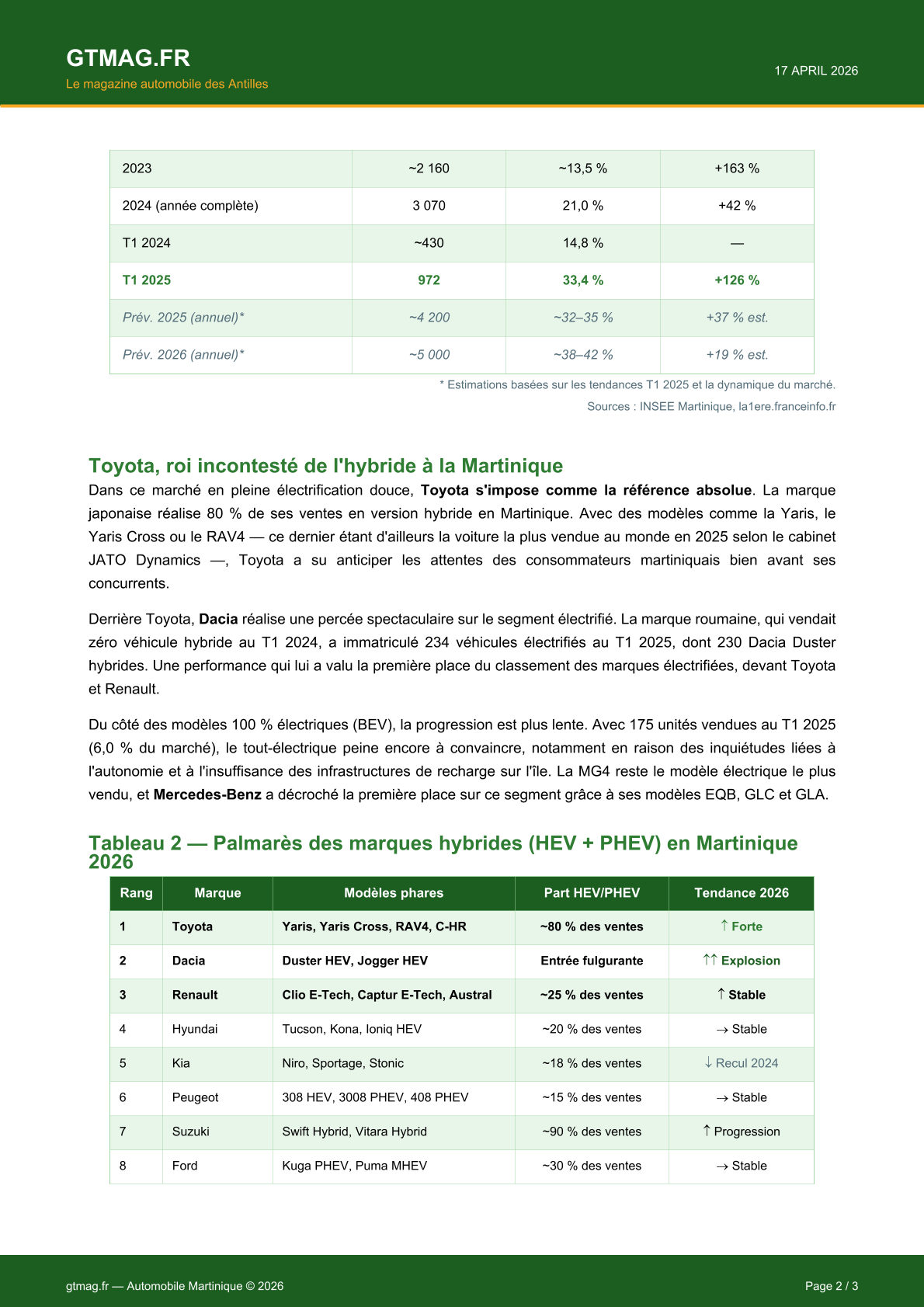 GTMAG.FR
Le magazine automobile des Antilles

17 APRIL 2026

| 2023 | ~2 160 | ~13,5 % | +163 % |
|---|---|---|---|
| 2024 (année complète) | 3 070 | 21,0 % | +42 % |
| T1 2024 | ~430 | 14,8 % | — |
| T1 2025 | 972 | 33,4 % | +126 % |
| Prév. 2025 (annuel)* | ~4 200 | ~32–35 % | +37 % est. |
| Prév. 2026 (annuel)* | ~5 000 | ~38–42 % | +19 % est. |

* Estimations basées sur les tendances T1 2025 et la dynamique du marché.

Sources : INSEE Martinique, la1ere.franceinfo.fr

Toyota, roi incontesté de l'hybride à la Martinique

Dans ce marché en pleine électrification douce, Toyota s'impose comme la référence absolue. La marque japonaise réalise 80 % de ses ventes en version hybride en Martinique. Avec des modèles comme la Yaris, le Yaris Cross ou le RAV4 — ce dernier étant d'ailleurs la voiture la plus vendue au monde en 2025 selon le cabinet JATO Dynamics —, Toyota a su anticiper les attentes des consommateurs martiniquais bien avant ses concurrents.

Derrière Toyota, Dacia réalise une percée spectaculaire sur le segment électrifié. La marque roumaine, qui vendait zéro véhicule hybride au T1 2024, a immatriculé 234 véhicules électrifiés au T1 2025, dont 230 Dacia Duster hybrides. Une performance qui lui a valu la première place du classement des marques électrifiées, devant Toyota et Renault.

Du côté des modèles 100 % électriques (BEV), la progression est plus lente. Avec 175 unités vendues au T1 2025 (6,0 % du marché), le tout-électrique peine encore à convaincre, notamment en raison des inquiétudes liées à l'autonomie et à l'insuffisance des infrastructures de recharge sur l'île. La MG4 reste le modèle électrique le plus vendu, et Mercedes-Benz a décroché la première place sur ce segment grâce à ses modèles EQB, GLC et GLA.

Tableau 2 — Palmarès des marques hybrides (HEV + PHEV) en Martinique 2026

| Rang | Marque | Modèles phares | Part HEV/PHEV | Tendance 2026 |
|---|---|---|---|---|
| 1 | Toyota | Yaris, Yaris Cross, RAV4, C-HR | ~80 % des ventes | ↑ Forte |
| 2 | Dacia | Duster HEV, Jogger HEV | Entrée fulgurante | ↑↑ Explosion |
| 3 | Renault | Clio E-Tech, Captur E-Tech, Austral | ~25 % des ventes | ↑ Stable |
| 4 | Hyundai | Tucson, Kona, Ioniq HEV | ~20 % des ventes | → Stable |
| 5 | Kia | Niro, Sportage, Stonic | ~18 % des ventes | ↓ Recul 2024 |
| 6 | Peugeot | 308 HEV, 3008 PHEV, 408 PHEV | ~15 % des ventes | → Stable |
| 7 | Suzuki | Swift Hybrid, Vitara Hybrid | ~90 % des ventes | ↑ Progression |
| 8 | Ford | Kuga PHEV, Puma MHEV | ~30 % des ventes | → Stable |

gtmag.fr — Automobile Martinique © 2026

Page 2 / 3